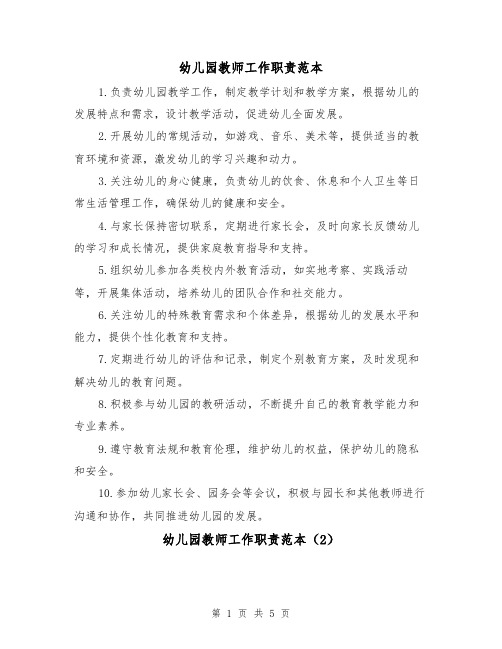 幼儿园教师工作职责范本

1.负责幼儿园教学工作，制定教学计划和教学方案，根据幼儿的发展特点和需求，设计教学活动，促进幼儿全面发展。

2.开展幼儿的常规活动，如游戏、音乐、美术等，提供适当的教育环境和资源，激发幼儿的学习兴趣和动力。

3.关注幼儿的身心健康，负责幼儿的饮食、休息和个人卫生等日常生活管理工作，确保幼儿的健康和安全。

4.与家长保持密切联系，定期进行家长会，及时向家长反馈幼儿的学习和成长情况，提供家庭教育指导和支持。

5.组织幼儿参加各类校内外教育活动，如实地考察、实践活动等，开展集体活动，培养幼儿的团队合作和社交能力。

6.关注幼儿的特殊教育需求和个体差异，根据幼儿的发展水平和能力，提供个性化教育和支持。

7.定期进行幼儿的评估和记录，制定个别教育方案，及时发现和解决幼儿的教育问题。

8.积极参与幼儿园的教研活动，不断提升自己的教育教学能力和专业素养。

9.遵守教育法规和教育伦理，维护幼儿的权益，保护幼儿的隐私和安全。

10.参加幼儿家长会、园务会等会议，积极与园长和其他教师进行沟通和协作，共同推进幼儿园的发展。

幼儿园教师工作职责范本（2）

第 1 页 共 5 页